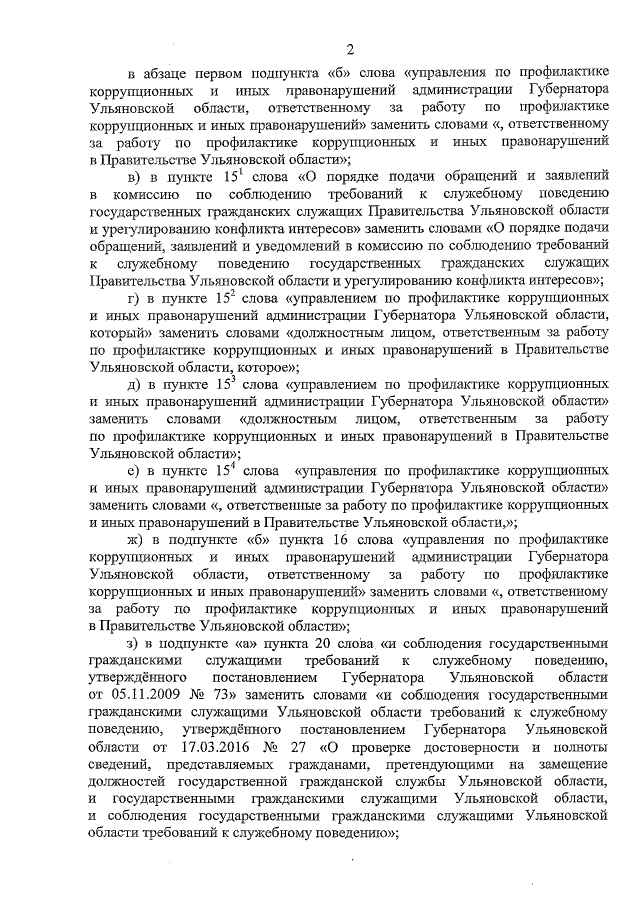 2

в абзаце первом подпункта «б» слова «управления по профилактике коррупционных и иных правонарушений администрации Губернатора Ульяновской области, ответственному за работу по профилактике коррупционных и иных правонарушений» заменить словами «, ответственному за работу по профилактике коррупционных и иных правонарушений в Правительстве Ульяновской области»;

в) в пункте $15^1$ слова «О порядке подачи обращений и заявлений в комиссию по соблюдению требований к служебному поведению государственных гражданских служащих Правительства Ульяновской области и урегулированию конфликта интересов» заменить словами «О порядке подачи обращений, заявлений и уведомлений в комиссию по соблюдению требований к служебному поведению государственных гражданских служащих Правительства Ульяновской области и урегулированию конфликта интересов»;

г) в пункте $15^2$ слова «управлением по профилактике коррупционных и иных правонарушений администрации Губернатора Ульяновской области, который» заменить словами «должностным лицом, ответственным за работу по профилактике коррупционных и иных правонарушений в Правительстве Ульяновской области, которое»;

д) в пункте $15^3$ слова «управлением по профилактике коррупционных и иных правонарушений администрации Губернатора Ульяновской области» заменить словами «должностным лицом, ответственным за работу по профилактике коррупционных и иных правонарушений в Правительстве Ульяновской области»;

е) в пункте $15^4$ слова «управления по профилактике коррупционных и иных правонарушений администрации Губернатора Ульяновской области» заменить словами «, ответственные за работу по профилактике коррупционных и иных правонарушений в Правительстве Ульяновской области,»;

ж) в подпункте «б» пункта 16 слова «управления по профилактике коррупционных и иных правонарушений администрации Губернатора Ульяновской области, ответственному за работу по профилактике коррупционных и иных правонарушений» заменить словами «, ответственному за работу по профилактике коррупционных и иных правонарушений в Правительстве Ульяновской области»;

з) в подпункте «а» пункта 20 слова «и соблюдения государственными гражданскими служащими требований к служебному поведению, утверждённого постановлением Губернатора Ульяновской области от 05.11.2009 № 73» заменить словами «и соблюдения государственными гражданскими служащими Ульяновской области требований к служебному поведению, утверждённого постановлением Губернатора Ульяновской области от 17.03.2016 № 27 «О проверке достоверности и полноты сведений, представляемых гражданами, претендующими на замещение должностей государственной гражданской службы Ульяновской области, и государственными гражданскими служащими Ульяновской области, и соблюдения государственными гражданскими служащими Ульяновской области требований к служебному поведению»;